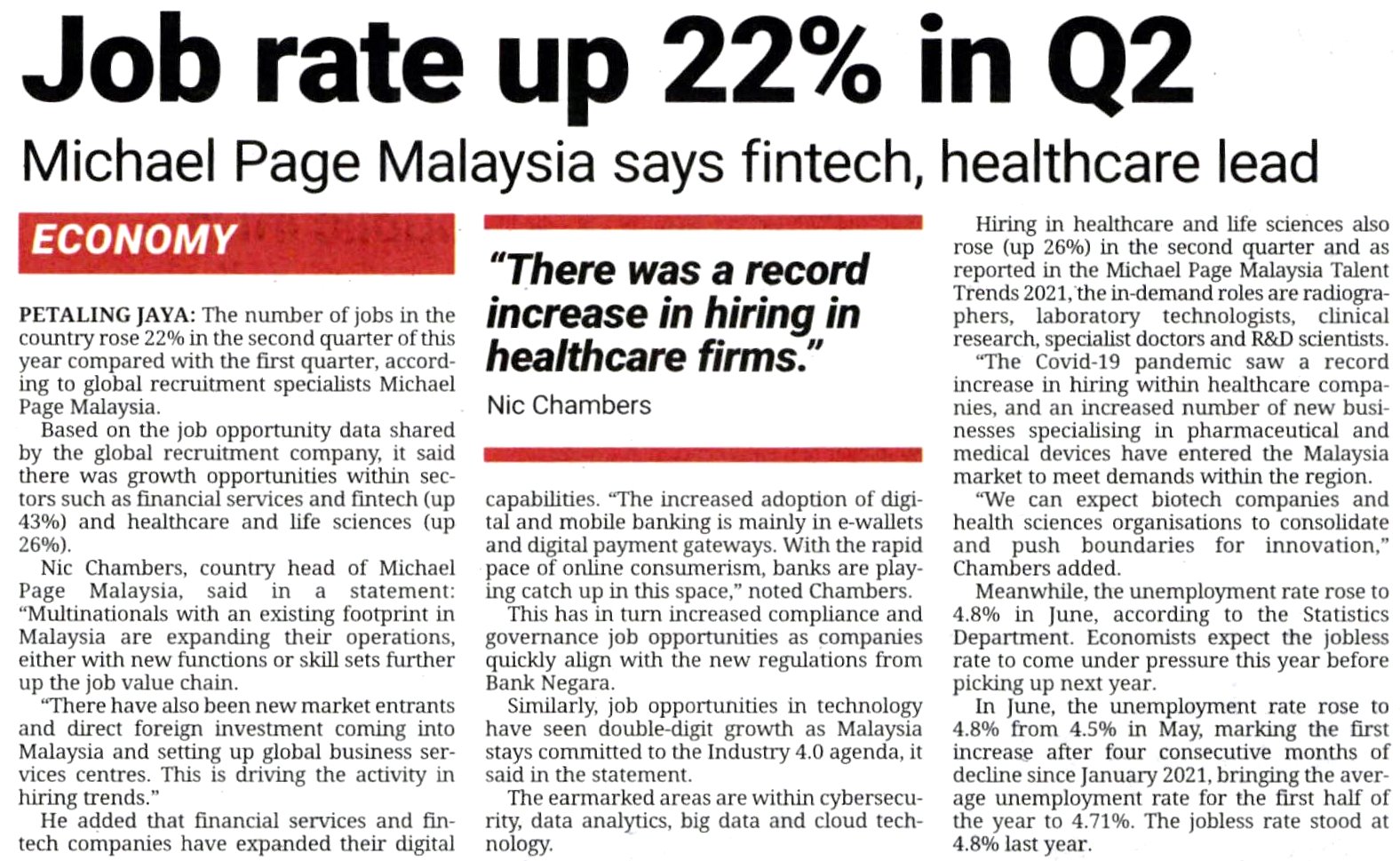 Job rate up 22% in Q2

Michael Page Malaysia says fintech, healthcare lead

ECONOMY

PETALING JAYA: The number of jobs in the country rose 22% in the second quarter of this year compared with the first quarter, according to global recruitment specialists Michael Page Malaysia.

Based on the job opportunity data shared by the global recruitment company, it said there was growth opportunities within sectors such as financial services and fintech (up 43%) and healthcare and life sciences (up 26%).

Nic Chambers, country head of Michael Page Malaysia, said in a statement: "Multinationals with an existing footprint in Malaysia are expanding their operations, either with new functions or skill sets further up the job value chain.

"There have also been new market entrants and direct foreign investment coming into Malaysia and setting up global business services centres. This is driving the activity in hiring trends."

He added that financial services and fintech companies have expanded their digital

"There was a record increase in hiring in healthcare firms."

Nic Chambers

capabilities. "The increased adoption of digital and mobile banking is mainly in e-wallets and digital payment gateways. With the rapid pace of online consumerism, banks are playing catch up in this space," noted Chambers.

This has in turn increased compliance and governance job opportunities as companies quickly align with the new regulations from Bank Negara.

Similarly, job opportunities in technology have seen double-digit growth as Malaysia stays committed to the Industry 4.0 agenda, it said in the statement.

The earmarked areas are within cybersecurity, data analytics, big data and cloud technology.

Hiring in healthcare and life sciences also rose (up 26%) in the second quarter and as reported in the Michael Page Malaysia Talent Trends 2021, the in-demand roles are radiographers, laboratory technologists, clinical research, specialist doctors and R&D scientists.

"The Covid-19 pandemic saw a record increase in hiring within healthcare companies, and an increased number of new businesses specialising in pharmaceutical and medical devices have entered the Malaysia market to meet demands within the region.

"We can expect biotech companies and health sciences organisations to consolidate and push boundaries for innovation," Chambers added.

Meanwhile, the unemployment rate rose to 4.8% in June, according to the Statistics Department. Economists expect the jobless rate to come under pressure this year before picking up next year.

In June, the unemployment rate rose to 4.8% from 4.5% in May, marking the first increase after four consecutive months of decline since January 2021, bringing the average unemployment rate for the first half of the year to 4.71%. The jobless rate stood at 4.8% last year.